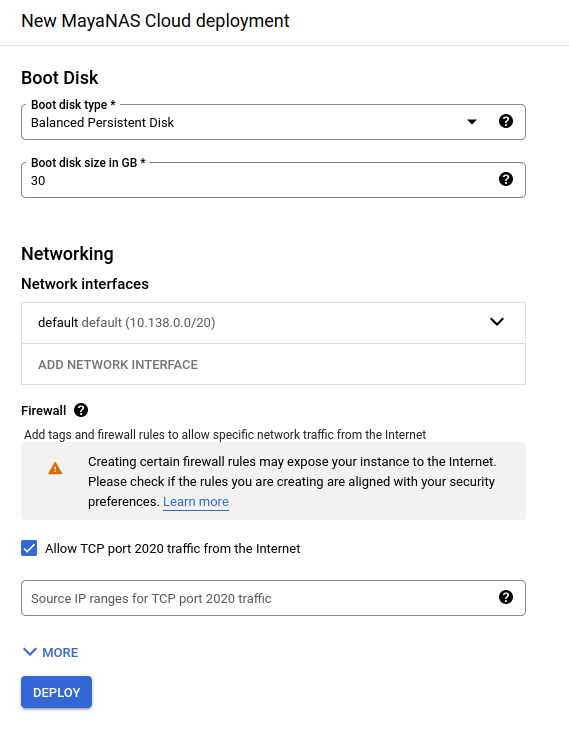 New MayaNAS Cloud deployment

Boot Disk

Boot disk type *
Balanced Persistent Disk

Boot disk size in GB *
30

Networking

Network interfaces

default default (10.138.0.0/20)

ADD NETWORK INTERFACE

Firewall

Add tags and firewall rules to allow specific network traffic from the Internet

Creating certain firewall rules may expose your instance to the Internet. Please check if the rules you are creating are aligned with your security preferences. Learn more

Allow TCP port 2020 traffic from the Internet

Source IP ranges for TCP port 2020 traffic

MORE

DEPLOY